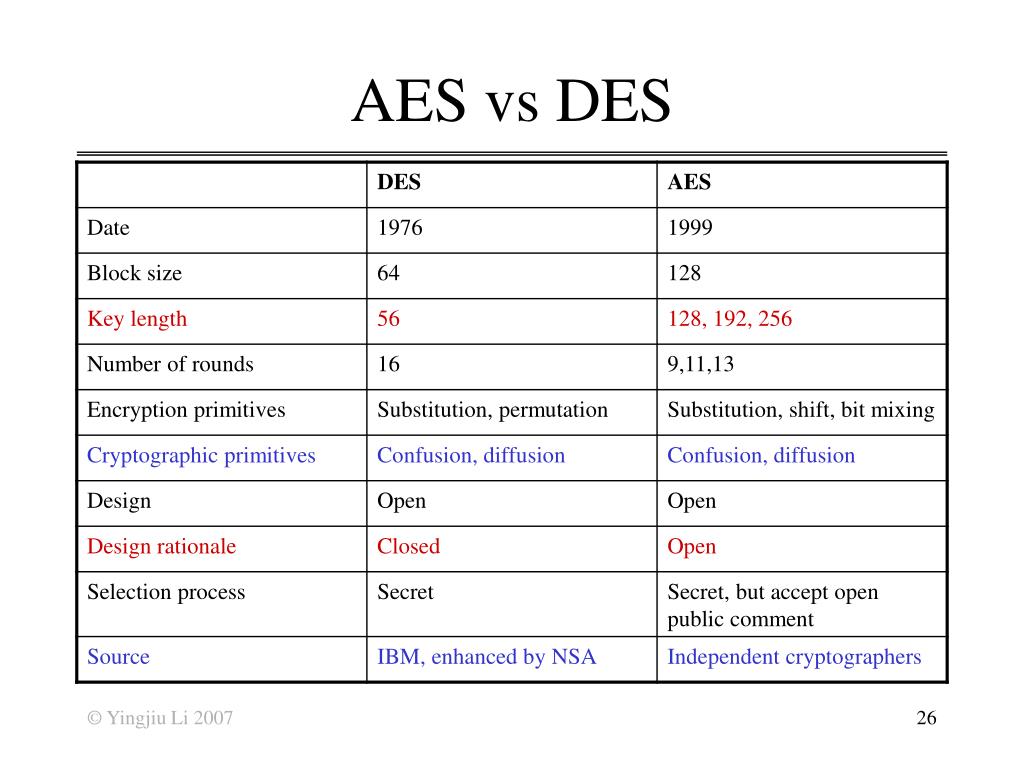 AES vs DES

| | DES | AES |
|---|---|---|
| Date | 1976 | 1999 |
| Block size | 64 | 128 |
| Key length | 56 | 128, 192, 256 |
| Number of rounds | 16 | 9,11,13 |
| Encryption primitives | Substitution, permutation | Substitution, shift, bit mixing |
| Cryptographic primitives | Confusion, diffusion | Confusion, diffusion |
| Design | Open | Open |
| Design rationale | Closed | Open |
| Selection process | Secret | Secret, but accept open public comment |
| Source | IBM, enhanced by NSA | Independent cryptographers |

© Yingjiu Li 2007

26